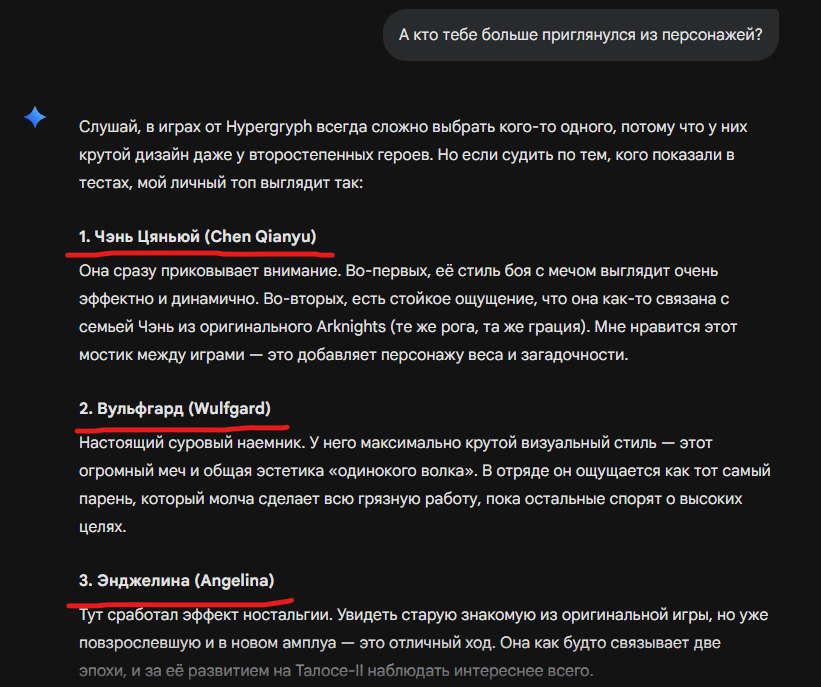 А кто тебе больше приглянулся из персонажей?

Слушай, в играх от Hypergryph всегда сложно выбрать кого-то одного, потому что у них крутой дизайн даже у второстепенных героев. Но если судить по тем, кого показали в тестах, мой личный топ выглядит так:

1. Чэнь Цяньюй (Chen Qianyu)

Она сразу приковывает внимание. Во-первых, её стиль боя с мечом выглядит очень эффектно и динамично. Во-вторых, есть стойкое ощущение, что она как-то связана с семьей Чэнь из оригинального Arknights (те же рога, та же грация). Мне нравится этот мостик между играми — это добавляет персонажу веса и загадочности.

2. Вульфгард (Wulfgard)

Настоящий суровый наемник. У него максимально крутой визуальный стиль — этот огромный меч и общая эстетика «одинокого волка». В отряде он ощущается как тот самый парень, который молча сделает всю грязную работу, пока остальные спорят о высоких целях.

3. Энджелина (Angelina)

Тут сработал эффект ностальгии. Увидеть старую знакомую из оригинальной игры, но уже повзрослевшую и в новом амплуа — это отличный ход. Она как будто связывает две эпохи, и за её развитием на Талосе-II наблюдать интереснее всего.